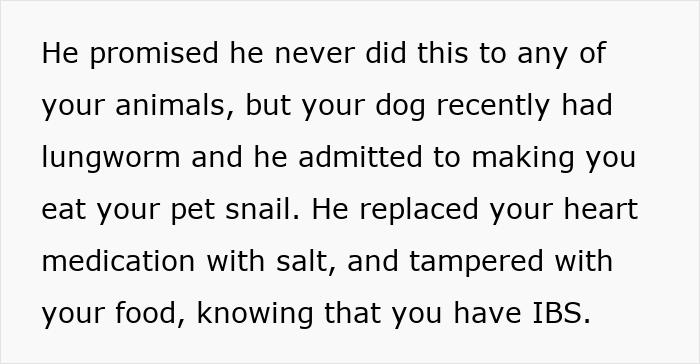 He promised he never did this to any of your animals, but your dog recently had lungworm and he admitted to making you eat your pet snail. He replaced your heart medication with salt, and tampered with your food, knowing that you have IBS.